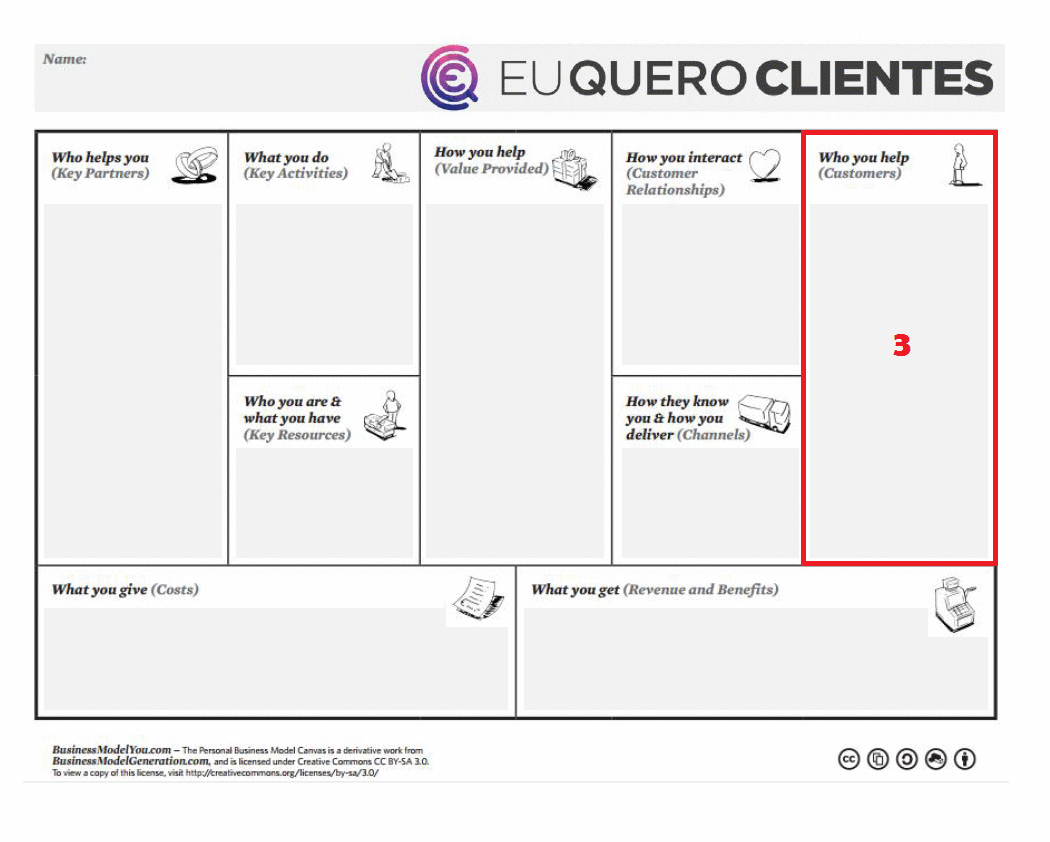 Name:

EU QUERO CLIENTES

Who helps you
(Key Partners)

What you do
(Key Activities)

Who you are & what you have
(Key Resources)

How you help
(Value Provided)

How you interact
(Customer Relationships)

How they know you & how you deliver (Channels)

Who you help
(Customers)

3

What you give (Costs)

What you get (Revenue and Benefits)

BusinessModelYou.com – The Personal Business Model Canvas is a derivative work from BusinessModelGeneration.com, and is licensed under Creative Commons CC BY-SA 3.0. To view a copy of this license, visit http://creativecommons.org/licenses/by-sa/3.0/